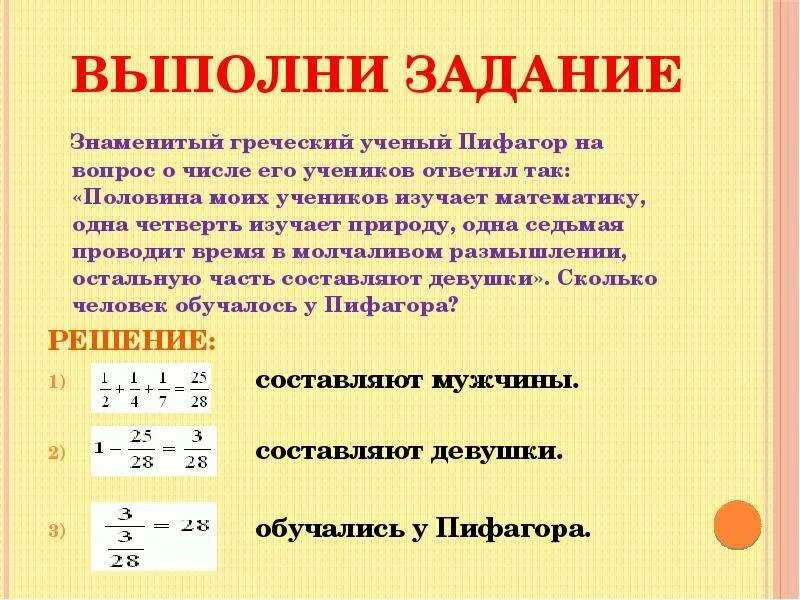 ВЫПОЛНИ ЗАДАНИЕ

Знаменитый греческий ученый Пифагор на вопрос о числе его учеников ответил так: «Половина моих учеников изучает математику, одна четверть изучает природу, одна седьмая проводит время в молчаливом размышлении, остальную часть составляют девушки». Сколько человек обучалось у Пифагора?

РЕШЕНИЕ:

1) $\frac{1}{2}+\frac{1}{4}+\frac{1}{7}=\frac{25}{28}$ составляют мужчины.

2) $1-\frac{25}{28}=\frac{3}{28}$ составляют девушки.

3) $\frac{3}{\frac{3}{28}}=28$ обучались у Пифагора.